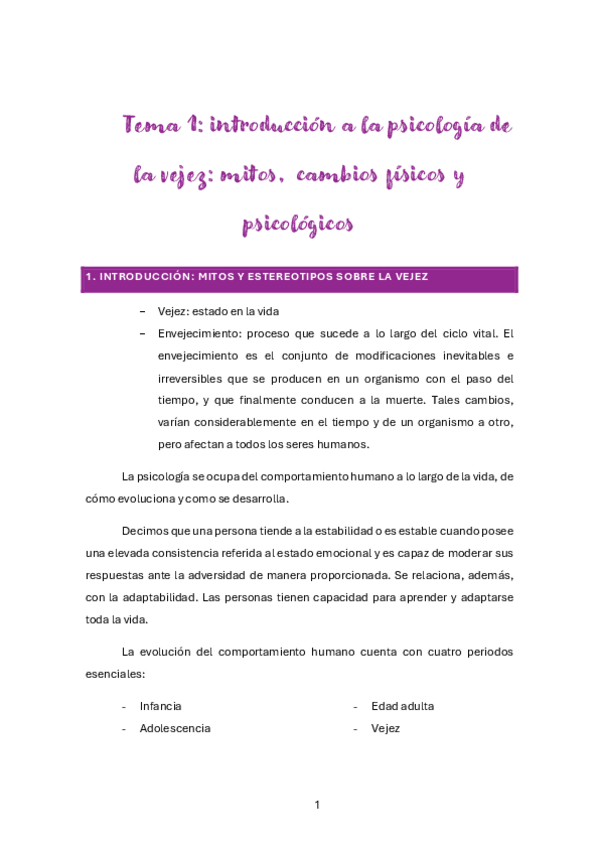 Tema 1: introducción a la psicología de la vejez: mitos, cambios físicos y psicológicos

1. INTRODUCCIÓN: MITOS Y ESTEREOTIPOS SOBRE LA VEJEZ

– Vejez: estado en la vida
– Envejecimiento: proceso que sucede a lo largo del ciclo vital. El envejecimiento es el conjunto de modificaciones inevitables e irreversibles que se producen en un organismo con el paso del tiempo, y que finalmente conducen a la muerte. Tales cambios, varían considerablemente en el tiempo y de un organismo a otro, pero afectan a todos los seres humanos.

La psicología se ocupa del comportamiento humano a lo largo de la vida, de cómo evoluciona y como se desarrolla.

Decimos que una persona tiende a la estabilidad o es estable cuando posee una elevada consistencia referida al estado emocional y es capaz de moderar sus respuestas ante la adversidad de manera proporcionada. Se relaciona, además, con la adaptabilidad. Las personas tienen capacidad para aprender y adaptarse toda la vida.

La evolución del comportamiento humano cuenta con cuatro periodos esenciales:

- Infancia
- Adolescencia

- Edad adulta
- Vejez

1